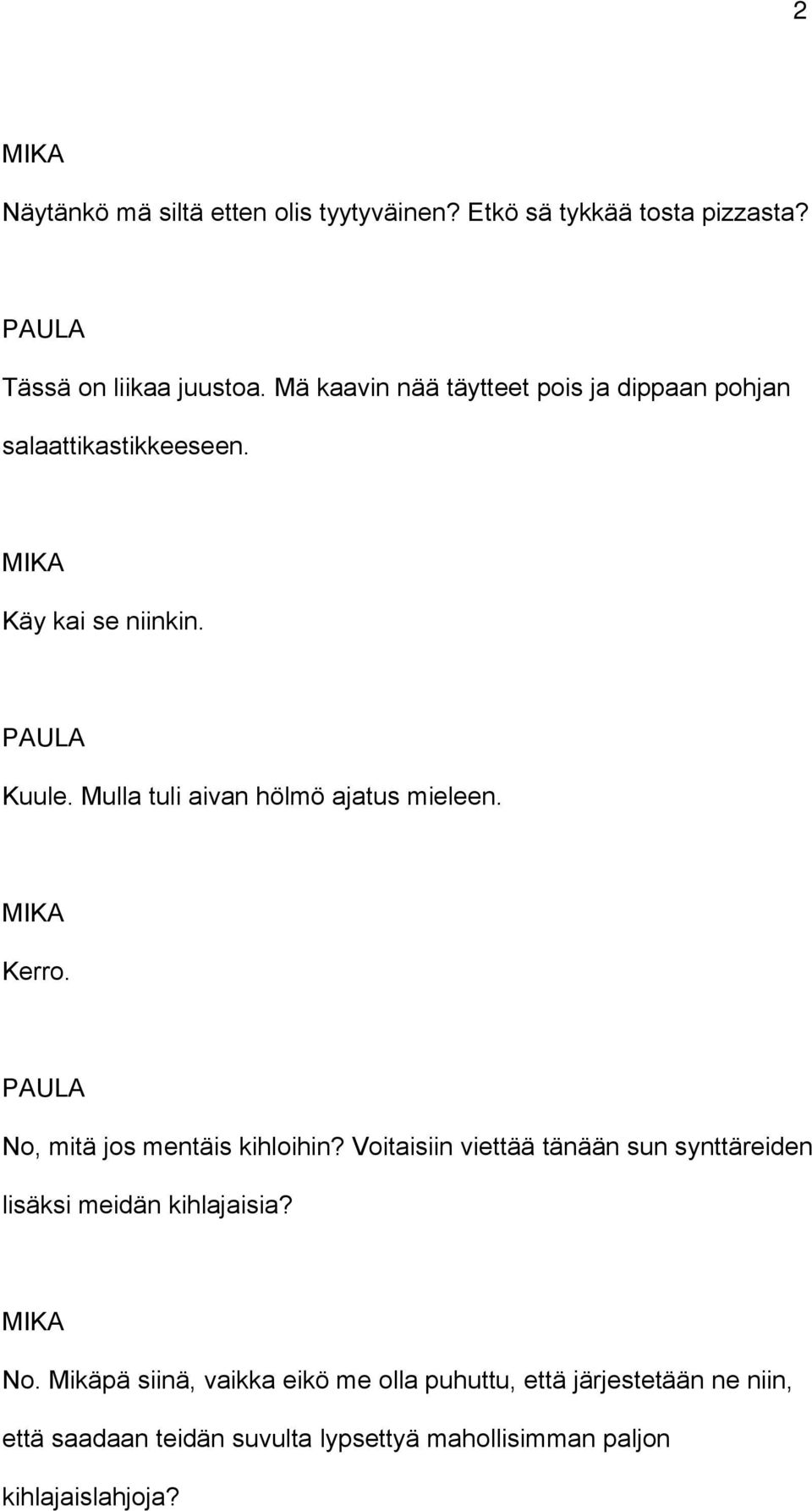 2

MIKA

Näytänkö mä siltä etten olis tyytyväinen? Etkö sä tykkää tosta pizzasta?

PAULA

Tässä on liikaa juustoa. Mä kaavin nää täytteet pois ja dippaan pohjan salaattikastikkeeseen.

MIKA

Käy kai se niinkin.

PAULA

Kuule. Mulla tuli aivan hölmö ajatus mieleen.

MIKA

Kerro.

PAULA

No, mitä jos mentäis kihloihin? Voitaisiin viettää tänään sun synttäreiden lisäksi meidän kihlajaisia?

MIKA

No. Mikäpä siinä, vaikka eikö me olla puhuttu, että järjestetään ne niin, että saadaan teidän suvulta lypsettyä mahollisimman paljon kihlajaislahjoja?